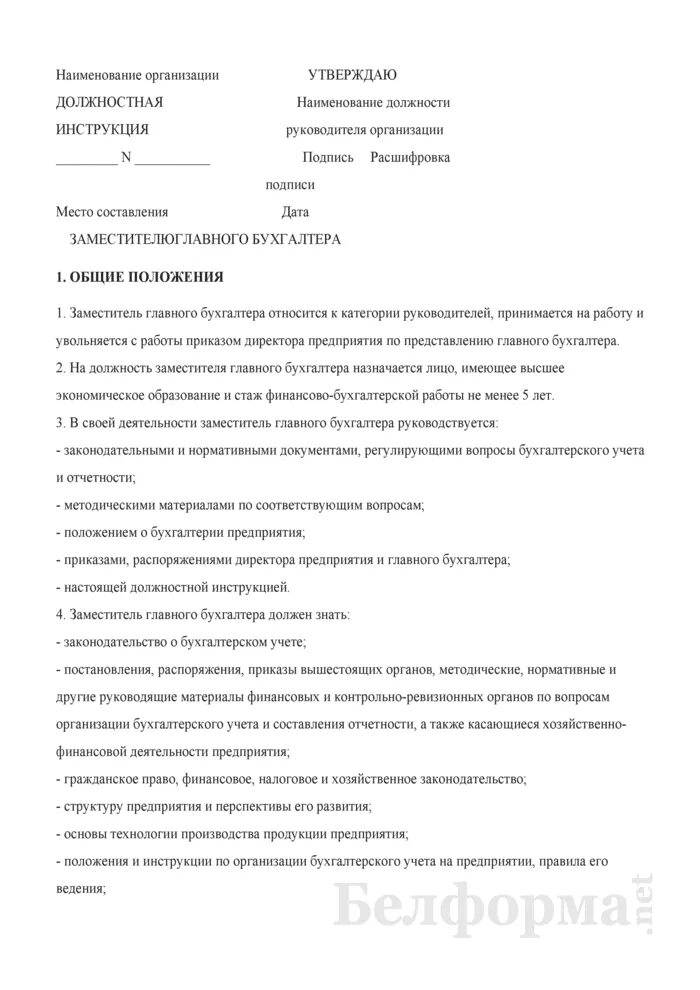 Наименование организации УТВЕРЖДАЮ

ДОЛЖНОСТНАЯ Наименование должности

ИНСТРУКЦИЯ руководителя организации

_________ N ___________ Подпись Расшифровка

подписи

Место составления Дата

ЗАМЕСТИТЕЛЮГЛАВНОГО БУХГАЛТЕРА

1. ОБЩИЕ ПОЛОЖЕНИЯ

1. Заместитель главного бухгалтера относится к категории руководителей, принимается на работу и увольняется с работы приказом директора предприятия по представлению главного бухгалтера.

2. На должность заместителя главного бухгалтера назначается лицо, имеющее высшее экономическое образование и стаж финансово-бухгалтерской работы не менее 5 лет.

3. В своей деятельности заместитель главного бухгалтера руководствуется:

- законодательными и нормативными документами, регулирующими вопросы бухгалтерского учета и отчетности;

- методическими материалами по соответствующим вопросам;

- положением о бухгалтерии предприятия;

- приказами, распоряжениями директора предприятия и главного бухгалтера;

- настоящей должностной инструкцией.

4. Заместитель главного бухгалтера должен знать:

- законодательство о бухгалтерском учете;

- постановления, распоряжения, приказы вышестоящих органов, методические, нормативные и другие руководящие материалы финансовых и контрольно-ревизионных органов по вопросам организации бухгалтерского учета и составления отчетности, а также касающиеся хозяйственно-финансовой деятельности предприятия;

- гражданское право, финансовое, налоговое и хозяйственное законодательство;

- структуру предприятия и перспективы его развития;

- основы технологии производства продукции предприятия;

- положения и инструкции по организации бухгалтерского учета на предприятии, правила его ведения;

Белформа.net